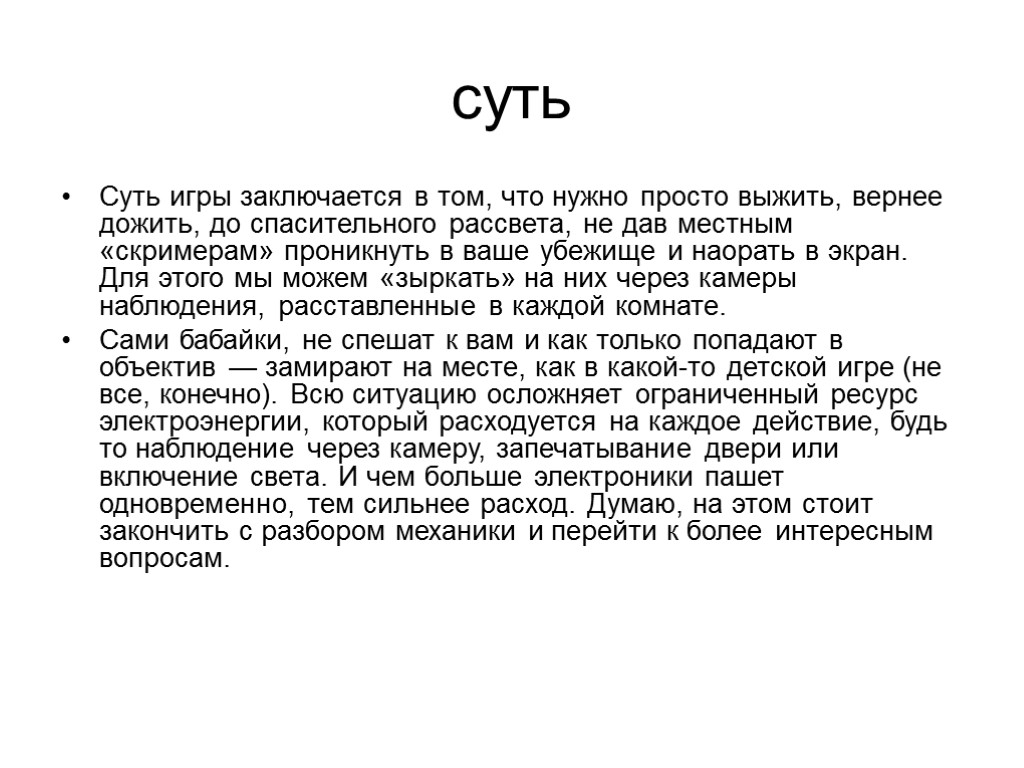 суть

• Суть игры заключается в том, что нужно просто выжить, вернее дожить, до спасительного рассвета, не дав местным «скримерам» проникнуть в ваше убежище и наорать в экран. Для этого мы можем «зыркать» на них через камеры наблюдения, расставленные в каждой комнате.

• Сами бабайки, не спешат к вам и как только попадают в объектив — замирают на месте, как в какой-то детской игре (не все, конечно). Всю ситуацию осложняет ограниченный ресурс электроэнергии, который расходуется на каждое действие, будь то наблюдение через камеру, запечатывание двери или включение света. И чем больше электроники пашет одновременно, тем сильнее расход. Думаю, на этом стоит закончить с разбором механики и перейти к более интересным вопросам.